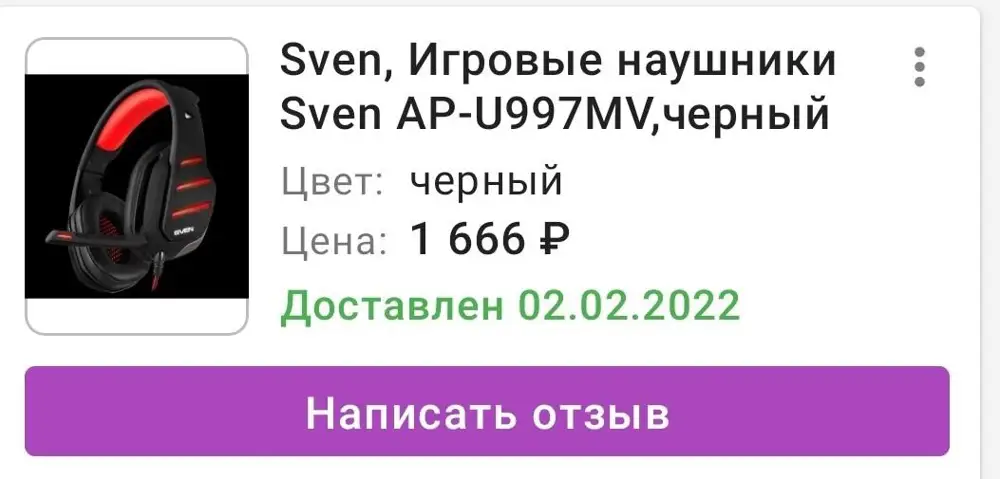 SVEN

Sven, Игровые наушники Sven AP-U997MV,черный

Цвет: черный

Цена: 1 666 ₽

Доставлен 02.02.2022

Написать отзыв